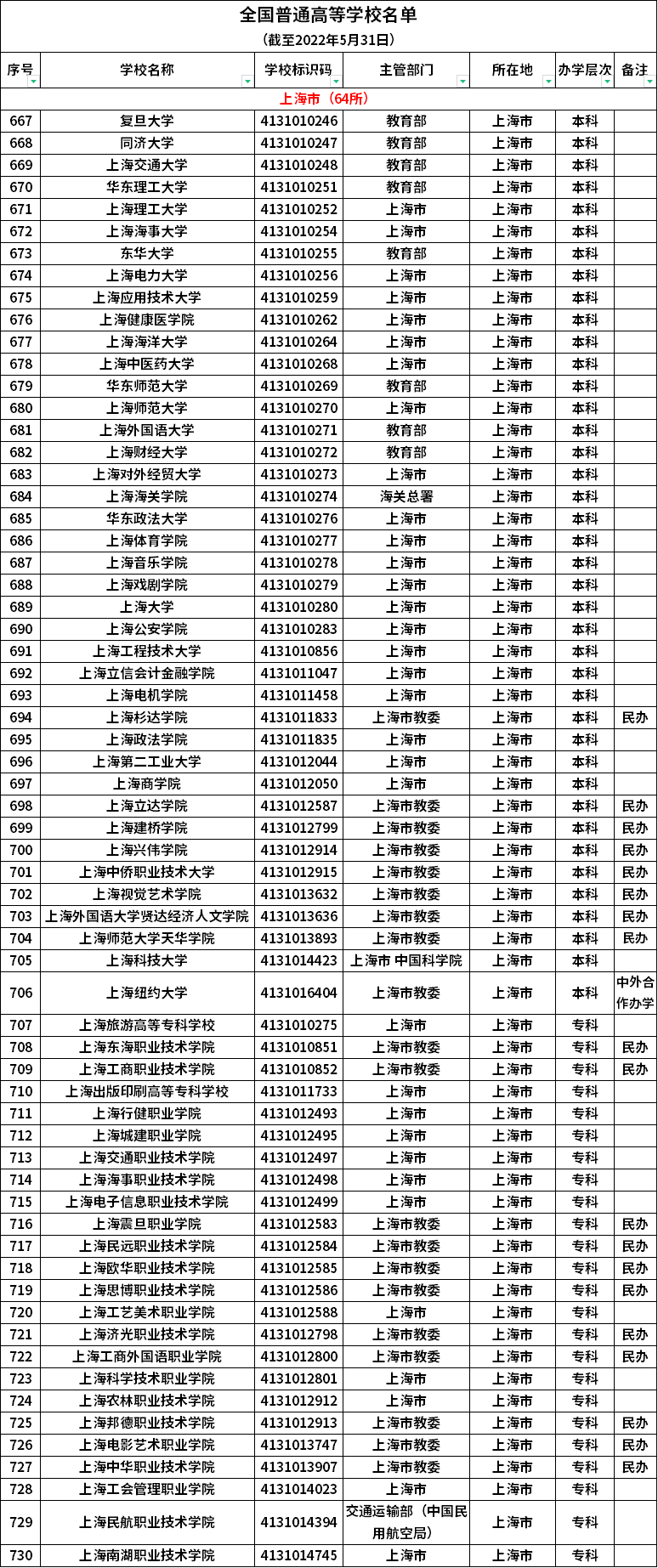 全国普通高等学校名单
（截至2022年5月31日）

| 序号 | 学校名称 | 学校标识码 | 主管部门 | 所在地 | 办学层次 | 备注 |
|---|---|---|---|---|---|---|
| 上海市（64所） | | | | | | |
| 667 | 复旦大学 | 4131010246 | 教育部 | 上海市 | 本科 | |
| 668 | 同济大学 | 4131010247 | 教育部 | 上海市 | 本科 | |
| 669 | 上海交通大学 | 4131010248 | 教育部 | 上海市 | 本科 | |
| 670 | 华东理工大学 | 4131010251 | 教育部 | 上海市 | 本科 | |
| 671 | 上海理工大学 | 4131010252 | 上海市 | 上海市 | 本科 | |
| 672 | 上海海事大学 | 4131010254 | 上海市 | 上海市 | 本科 | |
| 673 | 东华大学 | 4131010255 | 教育部 | 上海市 | 本科 | |
| 674 | 上海电力大学 | 4131010256 | 上海市 | 上海市 | 本科 | |
| 675 | 上海应用技术大学 | 4131010259 | 上海市 | 上海市 | 本科 | |
| 676 | 上海健康医学院 | 4131010262 | 上海市 | 上海市 | 本科 | |
| 677 | 上海海洋大学 | 4131010264 | 上海市 | 上海市 | 本科 | |
| 678 | 上海中医药大学 | 4131010268 | 上海市 | 上海市 | 本科 | |
| 679 | 华东师范大学 | 4131010269 | 教育部 | 上海市 | 本科 | |
| 680 | 上海师范大学 | 4131010270 | 上海市 | 上海市 | 本科 | |
| 681 | 上海外国语大学 | 4131010271 | 教育部 | 上海市 | 本科 | |
| 682 | 上海财经大学 | 4131010272 | 教育部 | 上海市 | 本科 | |
| 683 | 上海对外经贸大学 | 4131010273 | 上海市 | 上海市 | 本科 | |
| 684 | 上海海关学院 | 4131010274 | 海关总署 | 上海市 | 本科 | |
| 685 | 华东政法大学 | 4131010276 | 上海市 | 上海市 | 本科 | |
| 686 | 上海体育学院 | 4131010277 | 上海市 | 上海市 | 本科 | |
| 687 | 上海音乐学院 | 4131010278 | 上海市 | 上海市 | 本科 | |
| 688 | 上海戏剧学院 | 4131010279 | 上海市 | 上海市 | 本科 | |
| 689 | 上海大学 | 4131010280 | 上海市 | 上海市 | 本科 | |
| 690 | 上海公安学院 | 4131010283 | 上海市 | 上海市 | 本科 | |
| 691 | 上海工程技术大学 | 4131010856 | 上海市 | 上海市 | 本科 | |
| 692 | 上海立信会计金融学院 | 4131011047 | 上海市 | 上海市 | 本科 | |
| 693 | 上海电机学院 | 4131011458 | 上海市 | 上海市 | 本科 | |
| 694 | 上海杉达学院 | 4131011833 | 上海市教委 | 上海市 | 本科 | 民办 |
| 695 | 上海政法学院 | 4131011835 | 上海市 | 上海市 | 本科 | |
| 696 | 上海第二工业大学 | 4131012044 | 上海市 | 上海市 | 本科 | |
| 697 | 上海商学院 | 4131012050 | 上海市 | 上海市 | 本科 | |
| 698 | 上海立达学院 | 4131012587 | 上海市教委 | 上海市 | 本科 | 民办 |
| 699 | 上海建桥学院 | 4131012799 | 上海市教委 | 上海市 | 本科 | 民办 |
| 700 | 上海兴伟学院 | 4131012914 | 上海市教委 | 上海市 | 本科 | 民办 |
| 701 | 上海中侨职业技术大学 | 4131012915 | 上海市教委 | 上海市 | 本科 | 民办 |
| 702 | 上海视觉艺术学院 | 4131013632 | 上海市教委 | 上海市 | 本科 | 民办 |
| 703 | 上海外国语大学贤达经济人文学院 | 4131013636 | 上海市教委 | 上海市 | 本科 | 民办 |
| 704 | 上海师范大学天华学院 | 4131013893 | 上海市教委 | 上海市 | 本科 | 民办 |
| 705 | 上海科技大学 | 4131014423 | 上海市 中国科学院 | 上海市 | 本科 | |
| 706 | 上海纽约大学 | 4131016404 | 上海市教委 | 上海市 | 本科 | 中外合作办学 |
| 707 | 上海旅游高等专科学校 | 4131010275 | 上海市 | 上海市 | 专科 | |
| 708 | 上海东海职业技术学院 | 4131010851 | 上海市教委 | 上海市 | 专科 | 民办 |
| 709 | 上海工商职业技术学院 | 4131010852 | 上海市教委 | 上海市 | 专科 | 民办 |
| 710 | 上海出版印刷高等专科学校 | 4131011733 | 上海市 | 上海市 | 专科 | |
| 711 | 上海行健职业学院 | 4131012493 | 上海市 | 上海市 | 专科 | |
| 712 | 上海城建职业学院 | 4131012495 | 上海市 | 上海市 | 专科 | |
| 713 | 上海交通职业技术学院 | 4131012497 | 上海市 | 上海市 | 专科 | |
| 714 | 上海海事职业技术学院 | 4131012498 | 上海市 | 上海市 | 专科 | |
| 715 | 上海电子信息职业技术学院 | 4131012499 | 上海市 | 上海市 | 专科 | |
| 716 | 上海震旦职业学院 | 4131012583 | 上海市教委 | 上海市 | 专科 | 民办 |
| 717 | 上海民远职业技术学院 | 4131012584 | 上海市教委 | 上海市 | 专科 | 民办 |
| 718 | 上海欧华职业技术学院 | 4131012585 | 上海市教委 | 上海市 | 专科 | 民办 |
| 719 | 上海思博职业技术学院 | 4131012586 | 上海市教委 | 上海市 | 专科 | 民办 |
| 720 | 上海工艺美术职业学院 | 4131012588 | 上海市 | 上海市 | 专科 | |
| 721 | 上海济光职业技术学院 | 4131012798 | 上海市教委 | 上海市 | 专科 | 民办 |
| 722 | 上海工商外国语职业学院 | 4131012800 | 上海市教委 | 上海市 | 专科 | 民办 |
| 723 | 上海科学技术职业学院 | 4131012801 | 上海市 | 上海市 | 专科 | |
| 724 | 上海农林职业技术学院 | 4131012912 | 上海市 | 上海市 | 专科 | |
| 725 | 上海邦德职业技术学院 | 4131012913 | 上海市教委 | 上海市 | 专科 | 民办 |
| 726 | 上海电影艺术职业学院 | 4131013747 | 上海市教委 | 上海市 | 专科 | 民办 |
| 727 | 上海中华职业技术学院 | 4131013907 | 上海市教委 | 上海市 | 专科 | 民办 |
| 728 | 上海工会管理职业学院 | 4131014023 | 上海市 | 上海市 | 专科 | |
| 729 | 上海民航职业技术学院 | 4131014394 | 交通运输部（中国民用航空局） | 上海市 | 专科 | |
| 730 | 上海南湖职业技术学院 | 4131014745 | 上海市 | 上海市 | 专科 | |